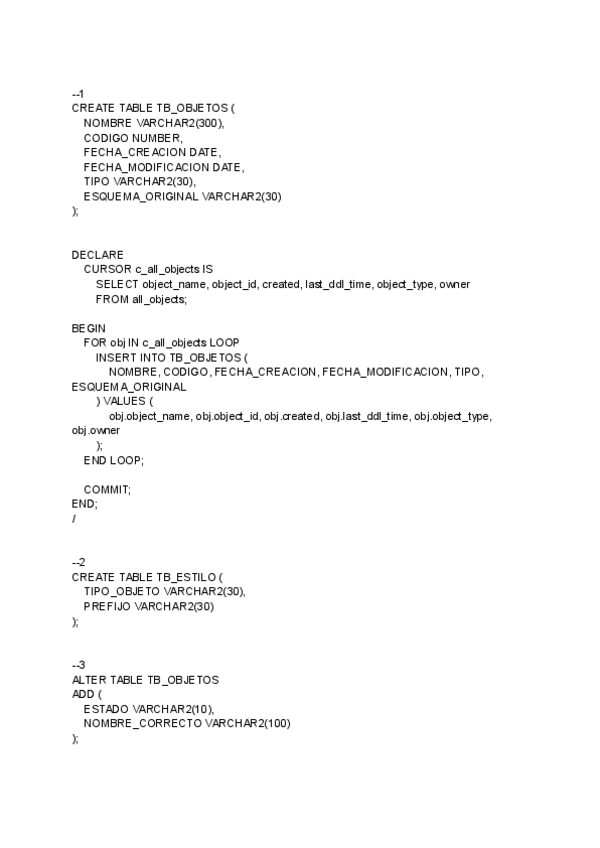 --1
CREATE TABLE TB_OBJETOS (
NOMBRE VARCHAR2(300),
CODIGO NUMBER,
FECHA_CREACION DATE,
FECHA_MODIFICACION DATE,
TIPO VARCHAR2(30),
ESQUEMA_ORIGINAL VARCHAR2(30)
);

DECLARE
CURSOR c_all_objects IS
SELECT object_name, object_id, created, last_ddl_time, object_type, owner
FROM all_objects;

BEGIN
FOR obj IN c_all_objects LOOP
INSERT INTO TB_OBJETOS (
NOMBRE, CODIGO, FECHA_CREACION, FECHA_MODIFICACION, TIPO, ESQUEMA_ORIGINAL
) VALUES (
obj.object_name, obj.object_id, obj.created, obj.last_ddl_time, obj.object_type, obj.owner
);
END LOOP;

COMMIT;
END;
/

--2
CREATE TABLE TB_ESTILO (
TIPO_OBJETO VARCHAR2(30),
PREFIJO VARCHAR2(30)
);

--3
ALTER TABLE TB_OBJETOS
ADD (
ESTADO VARCHAR2(10),
NOMBRE_CORRECTO VARCHAR2(100)
);